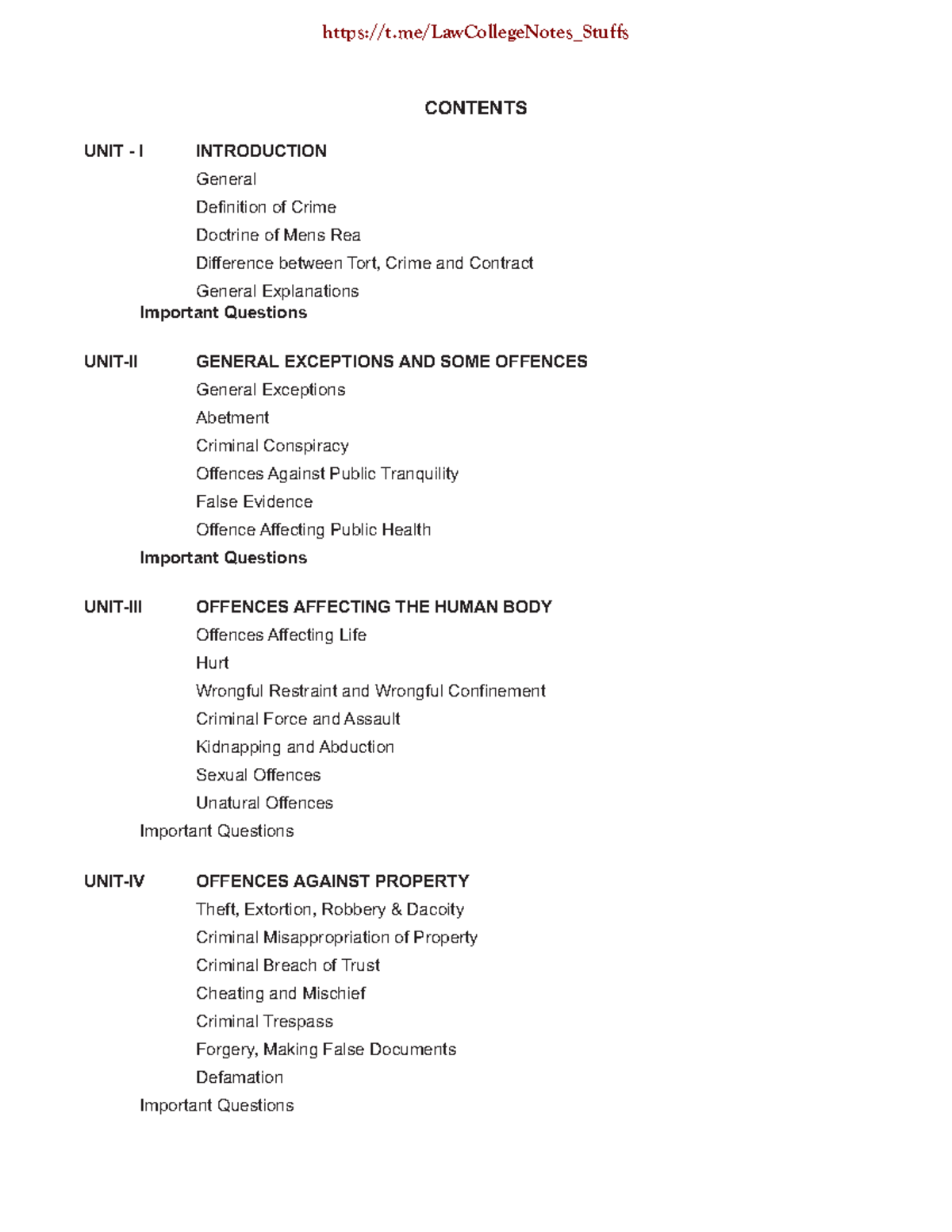 https://t.me/LawCollegeNotes_Stuffs

CONTENTS

UNIT - I INTRODUCTION
General
Definition of Crime
Doctrine of Mens Rea
Difference between Tort, Crime and Contract
General Explanations
Important Questions

UNIT-II GENERAL EXCEPTIONS AND SOME OFFENCES
General Exceptions
Abetment
Criminal Conspiracy
Offences Against Public Tranquility
False Evidence
Offence Affecting Public Health
Important Questions

UNIT-III OFFENCES AFFECTING THE HUMAN BODY
Offences Affecting Life
Hurt
Wrongful Restraint and Wrongful Confinement
Criminal Force and Assault
Kidnapping and Abduction
Sexual Offences
Unatural Offences
Important Questions

UNIT-IV OFFENCES AGAINST PROPERTY
Theft, Extortion, Robbery & Dacoity
Criminal Misappropriation of Property
Criminal Breach of Trust
Cheating and Mischief
Criminal Trespass
Forgery, Making False Documents
Defamation
Important Questions